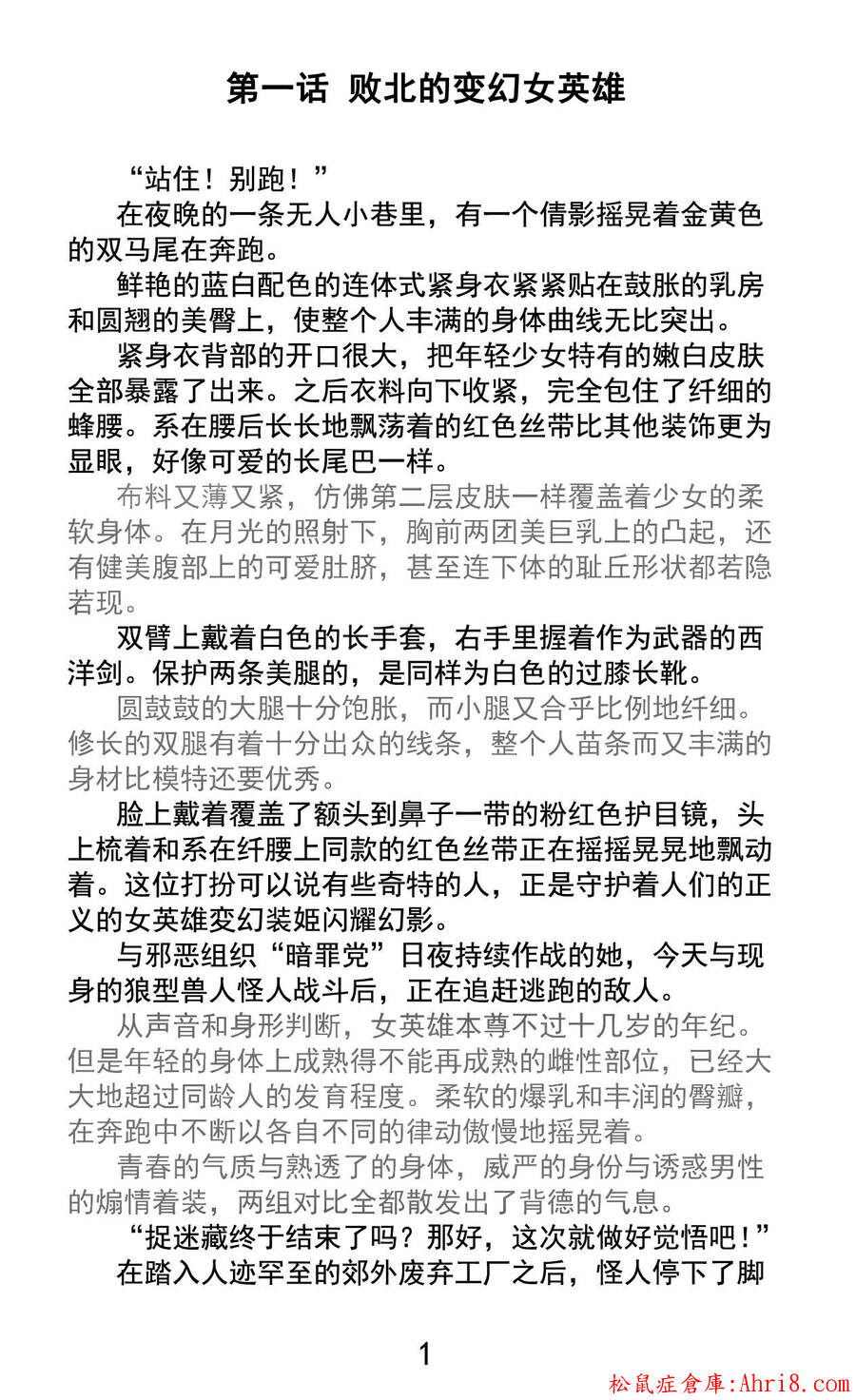 第一话 败北的变幻女英雄

“站住！别跑！”

在夜晚的一条无人小巷里，有一个倩影摇晃着金黄色的双马尾在奔跑。

鲜艳的蓝白配色的连体式紧身衣紧紧贴在鼓胀的乳房和圆翘的美臀上，使整个人丰满的身体曲线无比突出。

紧身衣背部的开口很大，把年轻少女特有的嫩白皮肤全部暴露了出来。之后衣料向下收紧，完全包住了纤细的蜂腰。系在腰后长长地飘荡着的红色丝带比其他装饰更为显眼，好像可爱的长尾巴一样。

布料又薄又紧，仿佛第二层皮肤一样覆盖着少女的柔软身体。在月光的照射下，胸前两团美巨乳上的凸起，还有健美腹部上的可爱肚脐，甚至连下体的耻丘形状都若隐若现。

双臂上戴着白色的长手套，右手里握着作为武器的西洋剑。保护两条美腿的，是同样为白色的过膝长靴。

圆鼓鼓的大腿十分饱胀，而小腿又合乎比例地纤细。修长的双腿有着十分出众的线条，整个人苗条而又丰满的身材比模特还要优秀。

脸上戴着覆盖了额头到鼻子一带的粉红色护目镜，头上梳着和系在纤腰上同款的红色丝带正在摇摇晃晃地飘动着。这位打扮可以说有些奇特的人，正是守护着人们的正义的女英雄变幻装姬闪耀幻影。

与邪恶组织“暗罪党”日夜持续作战的她，今天与现身的狼型兽人怪人战斗后，正在追赶逃跑的敌人。

从声音和身形判断，女英雄本尊不过十几岁的年纪。但是年轻的身体上成熟得不能再成熟的雌性部位，已经大大地超过同龄人的发育程度。柔软的爆乳和丰润的臀瓣，在奔跑中不断以各自不同的律动傲慢地摇晃着。

青春的气质与熟透了的身体，威严的身份与诱惑男性的煽情着装，两组对比全都散发出了背德的气息。

“捉迷藏终于结束了吗？那好，这次就做好觉悟吧！”

在踏入人迹罕至的郊外废弃工厂之后，怪人停下了脚

1

松鼠症倉庫:Ahri8.com